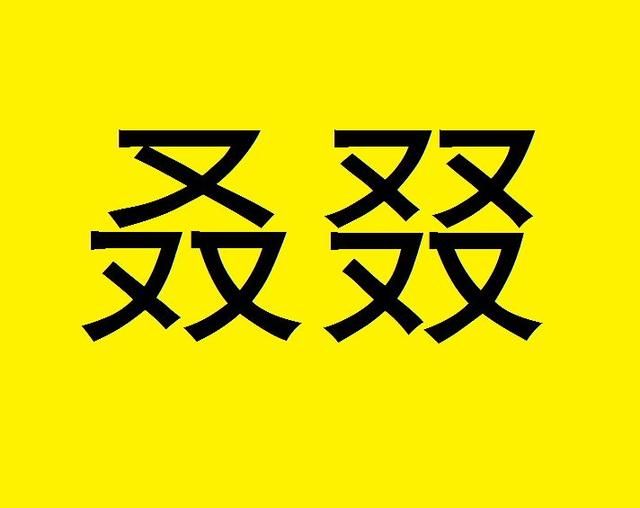 叒叕